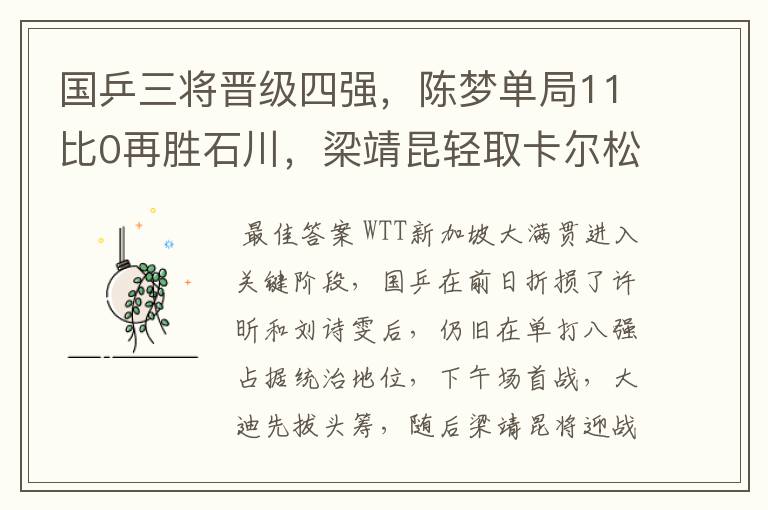 国乒三将晋级四强，陈梦单局11比0再胜石川，梁靖昆轻取卡尔松

最佳答案 WTT新加坡大满贯进入关键阶段，国乒在前日折损了许昕和刘诗雯后，仍旧在单打八强占据统治地位，下午场首战，大迪先拔头筹，随后梁靖昆将迎战